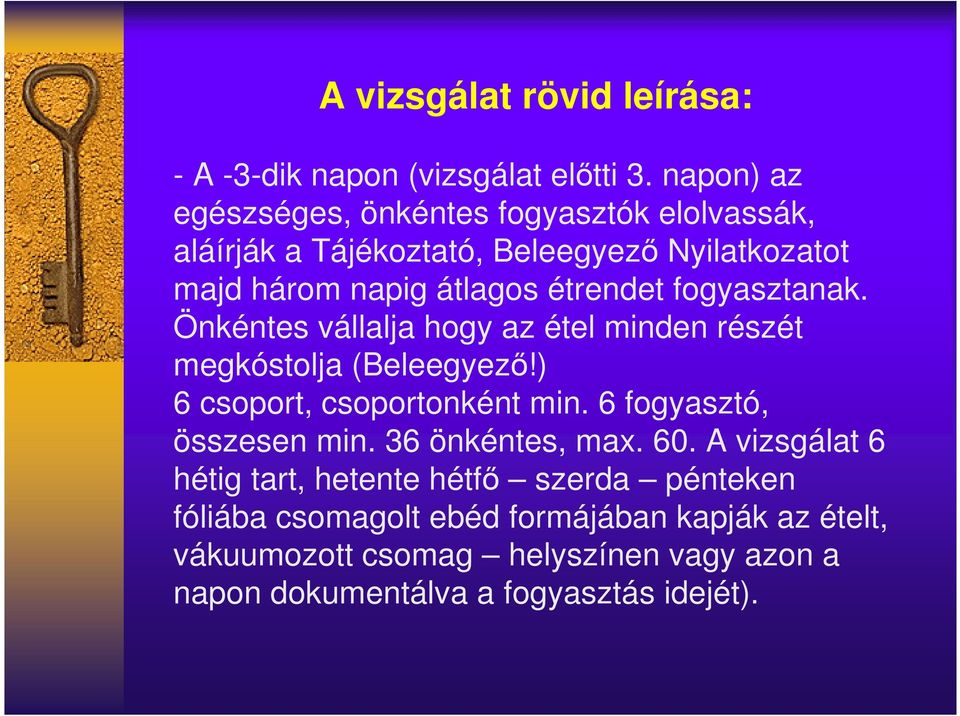 A vizsgálat rövid leírása:

- A -3-dik napon (vizsgálat előtti 3. napon) az egészséges, önkéntes fogyasztók elolvassák, aláírják a Tájékoztató, Beleegyező Nyilatkozatot majd három napig átlagos étrendet fogyasztanak. Önkéntes vállalja hogy az étel minden részét megkóstolja (Beleegyező!)
6 csoport, csoportonként min. 6 fogyasztó, összesen min. 36 önkéntes, max. 60. A vizsgálat 6 hétig tart, hetente hétfő – szerda – pénteken fóliába csomagolt ebéd formájában kapják az ételt, vákuumozott csomag – helyszínen vagy azon a napon dokumentálva a fogyasztás idejét).